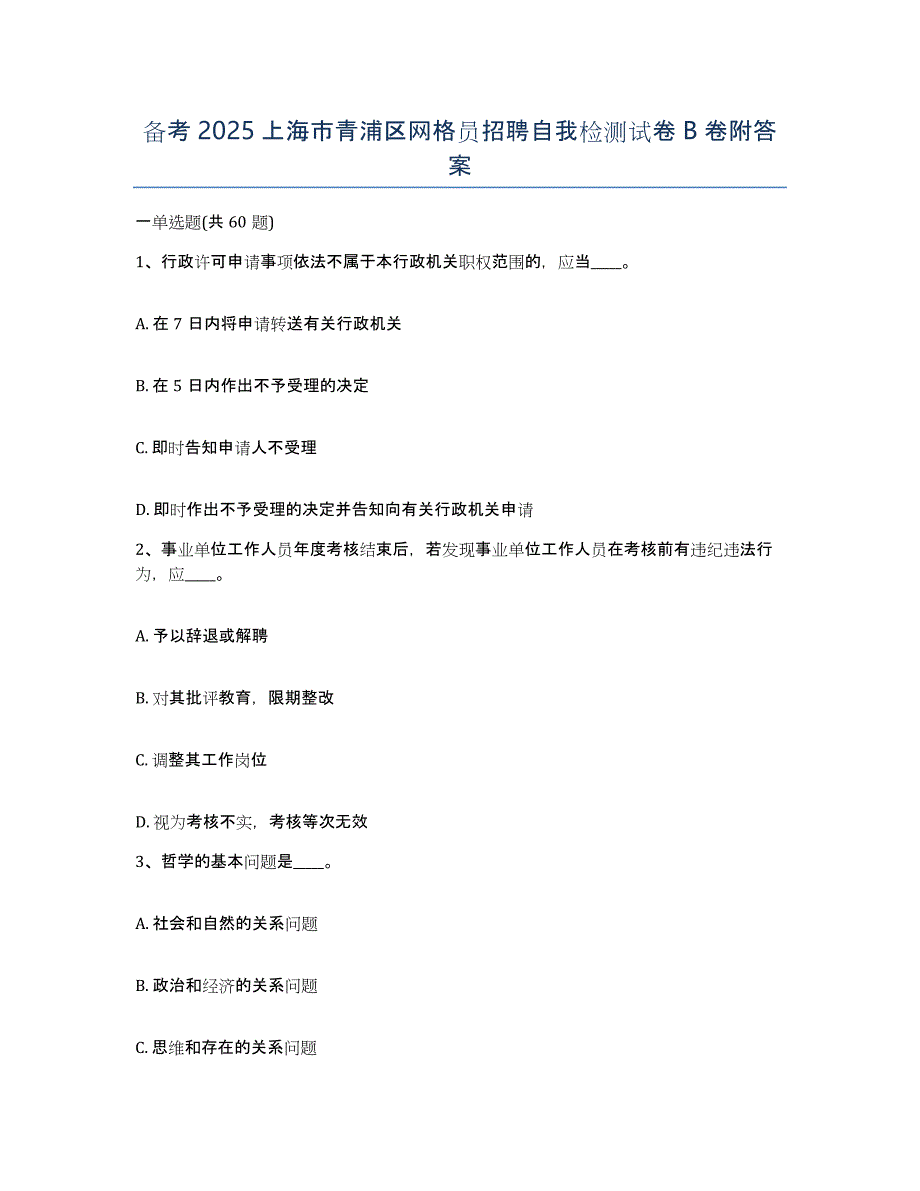 备考 2025 上海市青浦区网格员招聘自我检测试卷 B 卷附答案

一单选题(共 60 题)

1、行政许可申请事项依法不属于本行政机关职权范围的，应当____。

A. 在 7 日内将申请转送有关行政机关

B. 在 5 日内作出不予受理的决定

C. 即时告知申请人不受理

D. 即时作出不予受理的决定并告知向有关行政机关申请

2、事业单位工作人员年度考核结束后，若发现事业单位工作人员在考核前有违纪违法行为，应____。

A. 予以辞退或解聘

B. 对其批评教育，限期整改

C. 调整其工作岗位

D. 视为考核不实，考核等次无效

3、哲学的基本问题是____。

A. 社会和自然的关系问题

B. 政治和经济的关系问题

C. 思维和存在的关系问题